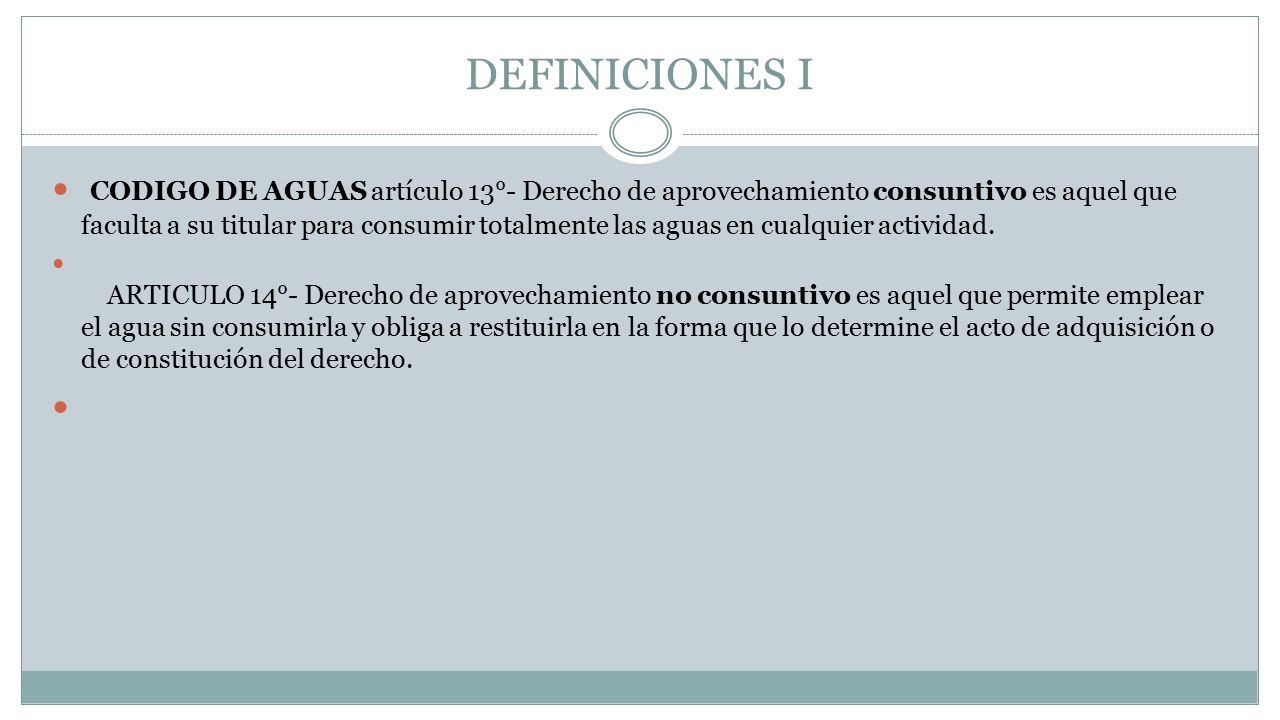 DEFINICIONES I

CODIGO DE AGUAS artículo 13°- Derecho de aprovechamiento consuntivo es aquel que faculta a su titular para consumir totalmente las aguas en cualquier actividad.

ARTICULO 14°- Derecho de aprovechamiento no consuntivo es aquel que permite emplear el agua sin consumirla y obliga a restituirla en la forma que lo determine el acto de adquisición o de constitución del derecho.